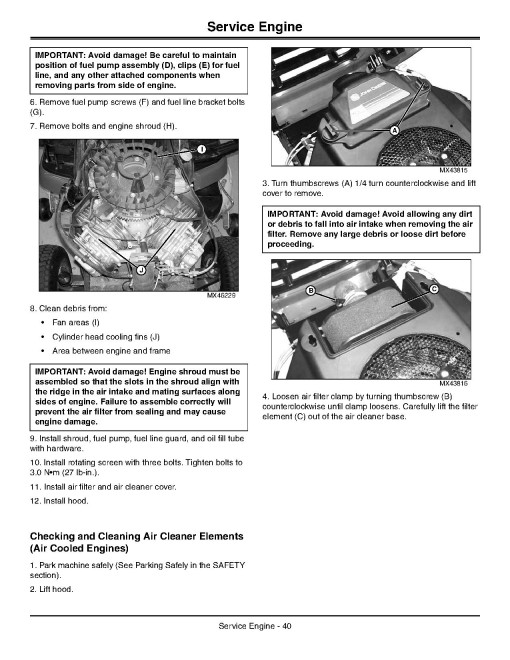 Service Engine

IMPORTANT: Avoid damage! Be careful to maintain position of fuel pump assembly (D), clips (E) for fuel line, and any other attached components when removing parts from side of engine.

6. Remove fuel pump screws (F) and fuel line bracket bolts (G).

7. Remove bolts and engine shroud (H).

I

J

MX46229

8. Clean debris from:

• Fan areas (I)

• Cylinder head cooling fins (J)

• Area between engine and frame

IMPORTANT: Avoid damage! Engine shroud must be assembled so that the slots in the shroud align with the ridge in the air intake and mating surfaces along sides of engine. Failure to assemble correctly will prevent the air filter from sealing and may cause engine damage.

9. Install shroud, fuel pump, fuel line guard, and oil fill tube with hardware.

10. Install rotating screen with three bolts. Tighten bolts to 3.0 N•m (27 lb-in.).

11. Install air filter and air cleaner cover.

12. Install hood.

Checking and Cleaning Air Cleaner Elements (Air Cooled Engines)

1. Park machine safely (See Parking Safely in the SAFETY section).

2. Lift hood.

A

MX43815

3. Turn thumbscrews (A) 1/4 turn counterclockwise and lift cover to remove.

IMPORTANT: Avoid damage! Avoid allowing any dirt or debris to fall into air intake when removing the air filter. Remove any large debris or loose dirt before proceeding.

B

C

MX43816

4. Loosen air filter clamp by turning thumbscrew (B) counterclockwise until clamp loosens. Carefully lift the filter element (C) out of the air cleaner base.

Service Engine - 40